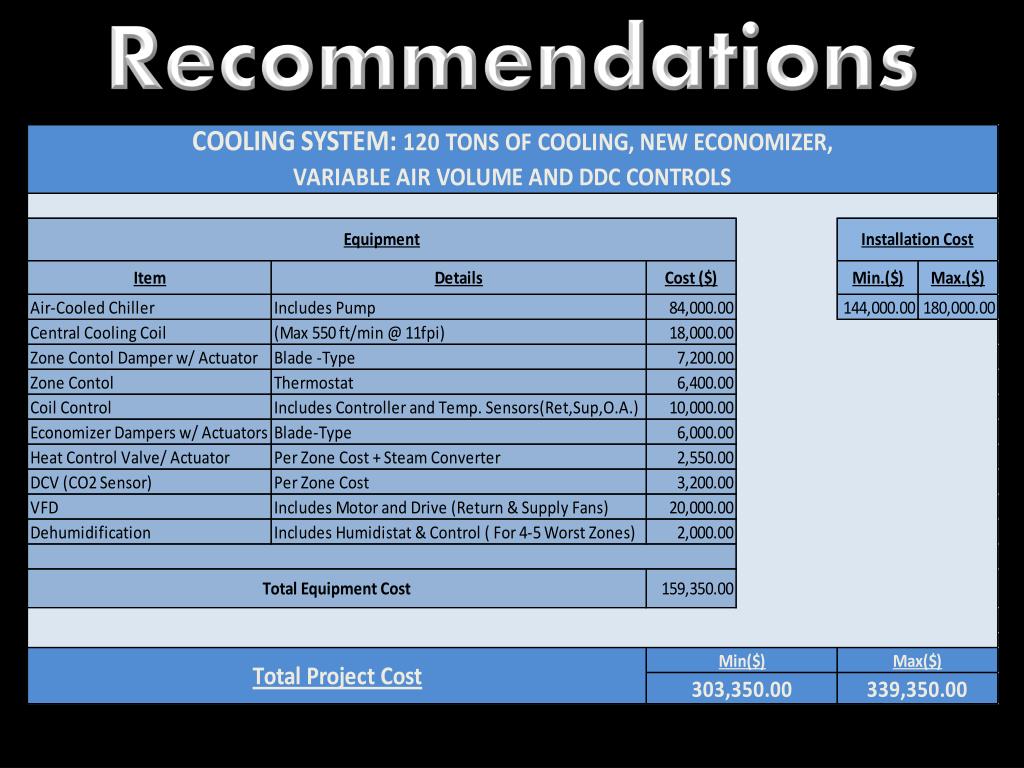 Recommendations

COOLING SYSTEM: 120 TONS OF COOLING, NEW ECONOMIZER, VARIABLE AIR VOLUME AND DDC CONTROLS

Equipment

| Item | Details | Cost ($) |
|---|---|---|
| Air-Cooled Chiller | Includes Pump | 84,000.00 |
| Central Cooling Coil | (Max 550 ft/min @ 11fpi) | 18,000.00 |
| Zone Contol Damper w/ Actuator | Blade -Type | 7,200.00 |
| Zone Contol | Thermostat | 6,400.00 |
| Coil Control | Includes Controller and Temp. Sensors(Ret,Sup,O.A.) | 10,000.00 |
| Economizer Dampers w/ Actuators | Blade-Type | 6,000.00 |
| Heat Control Valve/ Actuator | Per Zone Cost + Steam Converter | 2,550.00 |
| DCV (CO2 Sensor) | Per Zone Cost | 3,200.00 |
| VFD | Includes Motor and Drive (Return & Supply Fans) | 20,000.00 |
| Dehumidification | Includes Humidistat & Control ( For 4-5 Worst Zones) | 2,000.00 |
| Total Equipment Cost | | 159,350.00 |

Installation Cost

| Min.($) | Max.($) |
|---|---|
| 144,000.00 | 180,000.00 |

| Total Project Cost | Min($) | Max($) |
|---|---|---|
| | 303,350.00 | 339,350.00 |